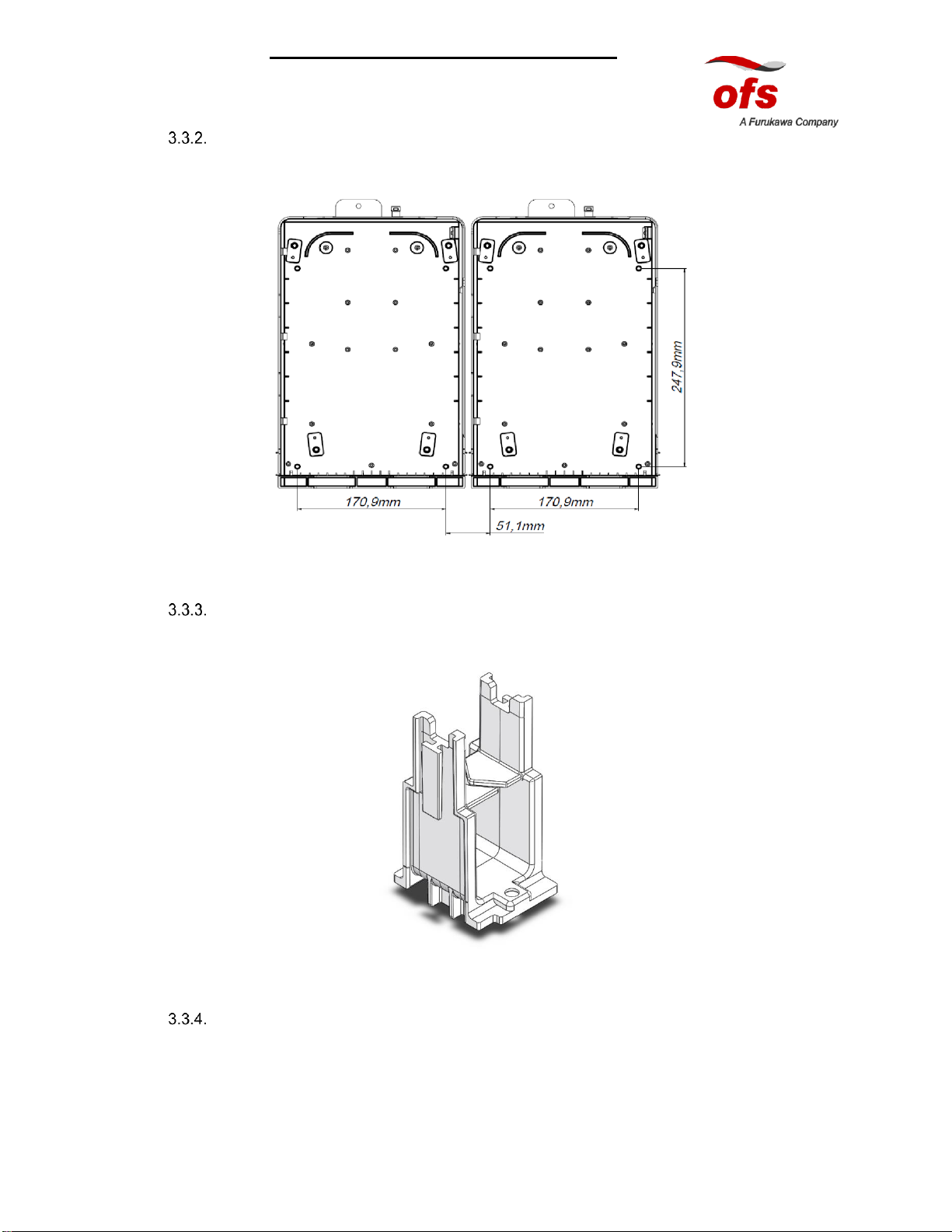 ofs
A Furukawa Company

3.3.2.

247,9mm

170,9mm

170,9mm

51,1mm

3.3.3.

3.3.4.